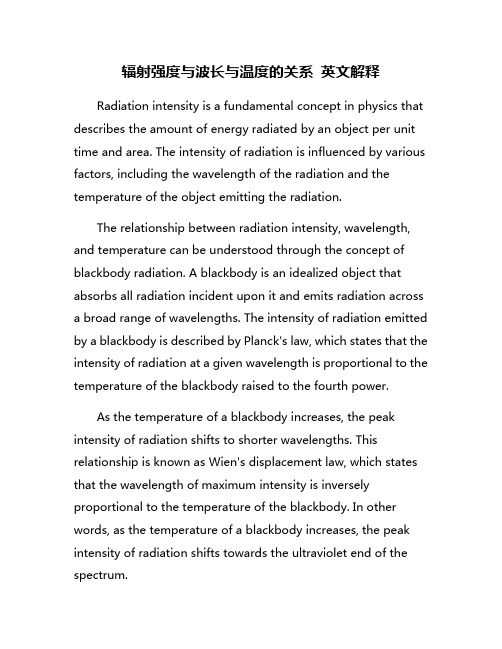 辐射强度与波长与温度的关系 英文解释

Radiation intensity is a fundamental concept in physics that describes the amount of energy radiated by an object per unit time and area. The intensity of radiation is influenced by various factors, including the wavelength of the radiation and the temperature of the object emitting the radiation.

The relationship between radiation intensity, wavelength, and temperature can be understood through the concept of blackbody radiation. A blackbody is an idealized object that absorbs all radiation incident upon it and emits radiation across a broad range of wavelengths. The intensity of radiation emitted by a blackbody is described by Planck's law, which states that the intensity of radiation at a given wavelength is proportional to the temperature of the blackbody raised to the fourth power.

As the temperature of a blackbody increases, the peak intensity of radiation shifts to shorter wavelengths. This relationship is known as Wien's displacement law, which states that the wavelength of maximum intensity is inversely proportional to the temperature of the blackbody. In other words, as the temperature of a blackbody increases, the peak intensity of radiation shifts towards the ultraviolet end of the spectrum.